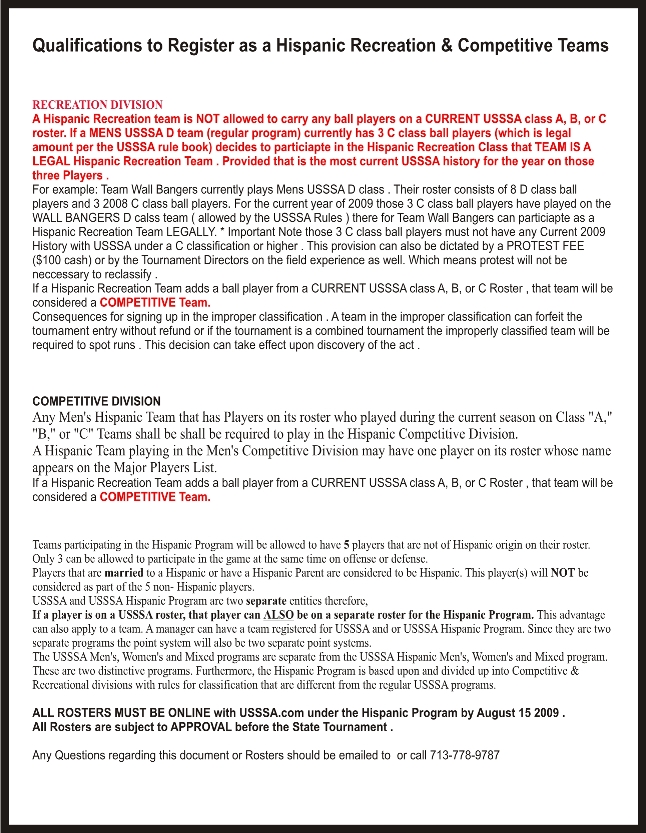 Qualifications to Register as a Hispanic Recreation & Competitive Teams

RECREATION DIVISION
A Hispanic Recreation team is NOT allowed to carry any ball players on a CURRENT USSSA class A, B, or C roster. If a MENS USSSA D team (regular program) currently has 3 C class ball players (which is legal amount per the USSSA rule book) decides to particiapte in the Hispanic Recreation Class that TEAM IS A LEGAL Hispanic Recreation Team . Provided that is the most current USSSA history for the year on those three Players .
For example: Team Wall Bangers currently plays Mens USSSA D class . Their roster consists of 8 D class ball players and 3 2008 C class ball players. For the current year of 2009 those 3 C class ball players have played on the WALL BANGERS D calss team ( allowed by the USSSA Rules ) there for Team Wall Bangers can particiapte as a Hispanic Recreation Team LEGALLY. * Important Note those 3 C class ball players must not have any Current 2009 History with USSSA under a C classification or higher . This provision can also be dictated by a PROTEST FEE ($100 cash) or by the Tournament Directors on the field experience as well. Which means protest will not be neccessary to reclassify .
If a Hispanic Recreation Team adds a ball player from a CURRENT USSSA class A, B, or C Roster , that team will be considered a COMPETITIVE Team.
Consequences for signing up in the improper classification . A team in the improper classification can forfeit the tournament entry without refund or if the tournament is a combined tournament the improperly classified team will be required to spot runs . This decision can take effect upon discovery of the act .

COMPETITIVE DIVISION
Any Men's Hispanic Team that has Players on its roster who played during the current season on Class "A," "B," or "C" Teams shall be shall be required to play in the Hispanic Competitive Division.
A Hispanic Team playing in the Men's Competitive Division may have one player on its roster whose name appears on the Major Players List.
If a Hispanic Recreation Team adds a ball player from a CURRENT USSSA class A, B, or C Roster , that team will be considered a COMPETITIVE Team.

Teams participating in the Hispanic Program will be allowed to have 5 players that are not of Hispanic origin on their roster. Only 3 can be allowed to participate in the game at the same time on offense or defense.
Players that are married to a Hispanic or have a Hispanic Parent are considered to be Hispanic. This player(s) will NOT be considered as part of the 5 non- Hispanic players.
USSSA and USSSA Hispanic Program are two separate entities therefore,
If a player is on a USSSA roster, that player can ALSO be on a separate roster for the Hispanic Program. This advantage can also apply to a team. A manager can have a team registered for USSSA and or USSSA Hispanic Program. Since they are two separate programs the point system will also be two separate point systems.
The USSSA Men's, Women's and Mixed programs are separate from the USSSA Hispanic Men's, Women's and Mixed program. These are two distinctive programs. Furthermore, the Hispanic Program is based upon and divided up into Competitive & Recreational divisions with rules for classification that are different from the regular USSSA programs.

ALL ROSTERS MUST BE ONLINE with USSSA.com under the Hispanic Program by August 15 2009 .
All Rosters are subject to APPROVAL before the State Tournament .

Any Questions regarding this document or Rosters should be emailed to or call 713-778-9787